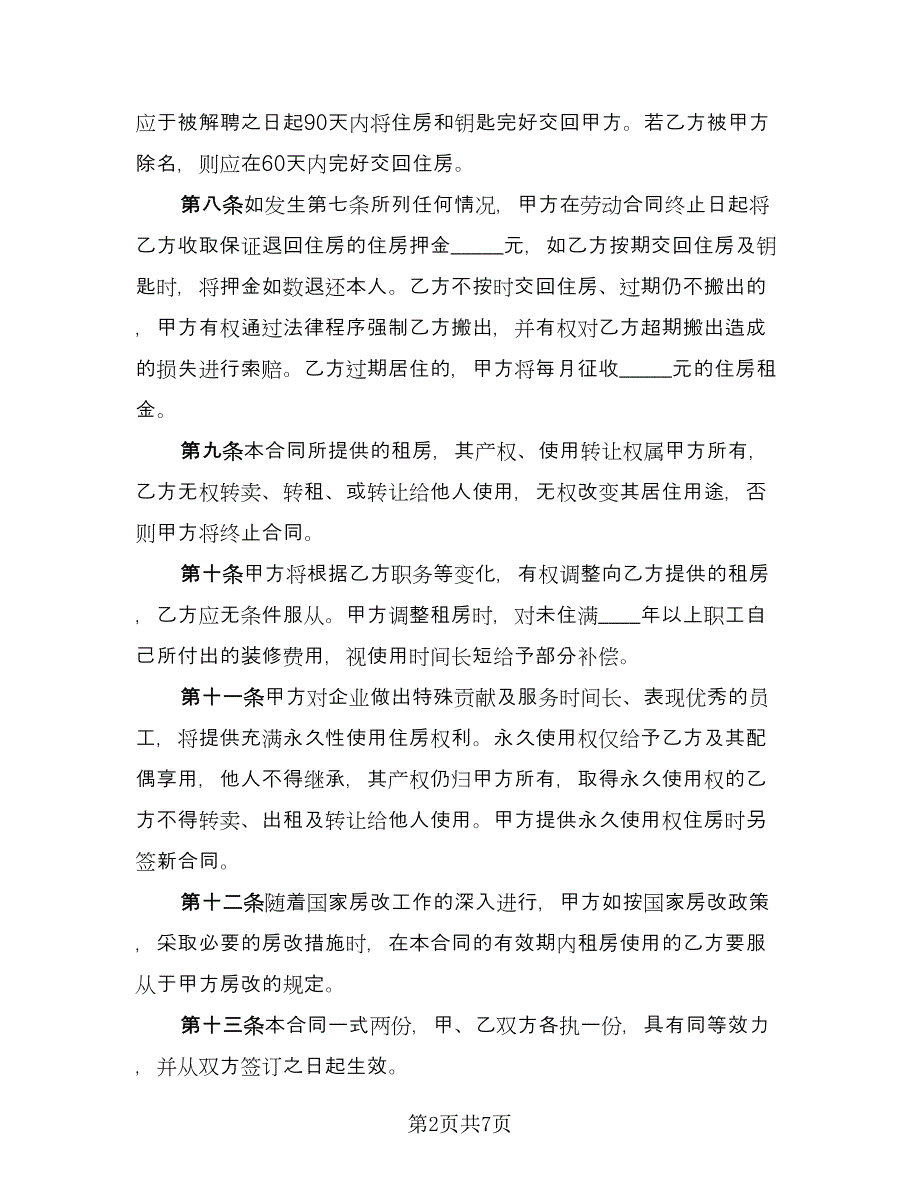 应于被解聘之日起90天内将住房和钥匙完好交回甲方。若乙方被甲方除名，则应在60天内完好交回住房。

第八条如发生第七条所列任何情况，甲方在劳动合同终止日起将乙方收取保证退回住房的住房押金_____元，如乙方按期交回住房及钥匙时，将押金如数退还本人。乙方不按时交回住房、过期仍不搬出的，甲方有权通过法律程序强制乙方搬出，并有权对乙方超期搬出造成的损失进行索赔。乙方过期居住的，甲方将每月征收_____元的住房租金。

第九条本合同所提供的租房，其产权、使用转让权属甲方所有，乙方无权转卖、转租、或转让给他人使用，无权改变其居住用途，否则甲方将终止合同。

第十条甲方将根据乙方职务等变化，有权调整向乙方提供的租房，乙方应无条件服从。甲方调整租房时，对未住满____年以上职工自己所付出的装修费用，视使用时间长短给予部分补偿。

第十一条甲方对企业做出特殊贡献及服务时间长、表现优秀的员工，将提供充满永久性使用住房权利。永久使用权仅给予乙方及其配偶享用，他人不得继承，其产权仍归甲方所有，取得永久使用权的乙方不得转卖、出租及转让给他人使用。甲方提供永久使用权住房时另签新合同。

第十二条随着国家房改工作的深入进行，甲方如按国家房改政策，采取必要的房改措施时，在本合同的有效期内租房使用的乙方要服从于甲方房改的规定。

第十三条本合同一式两份，甲、乙双方各执一份，具有同等效力，并从双方签订之日起生效。

第2页共7页